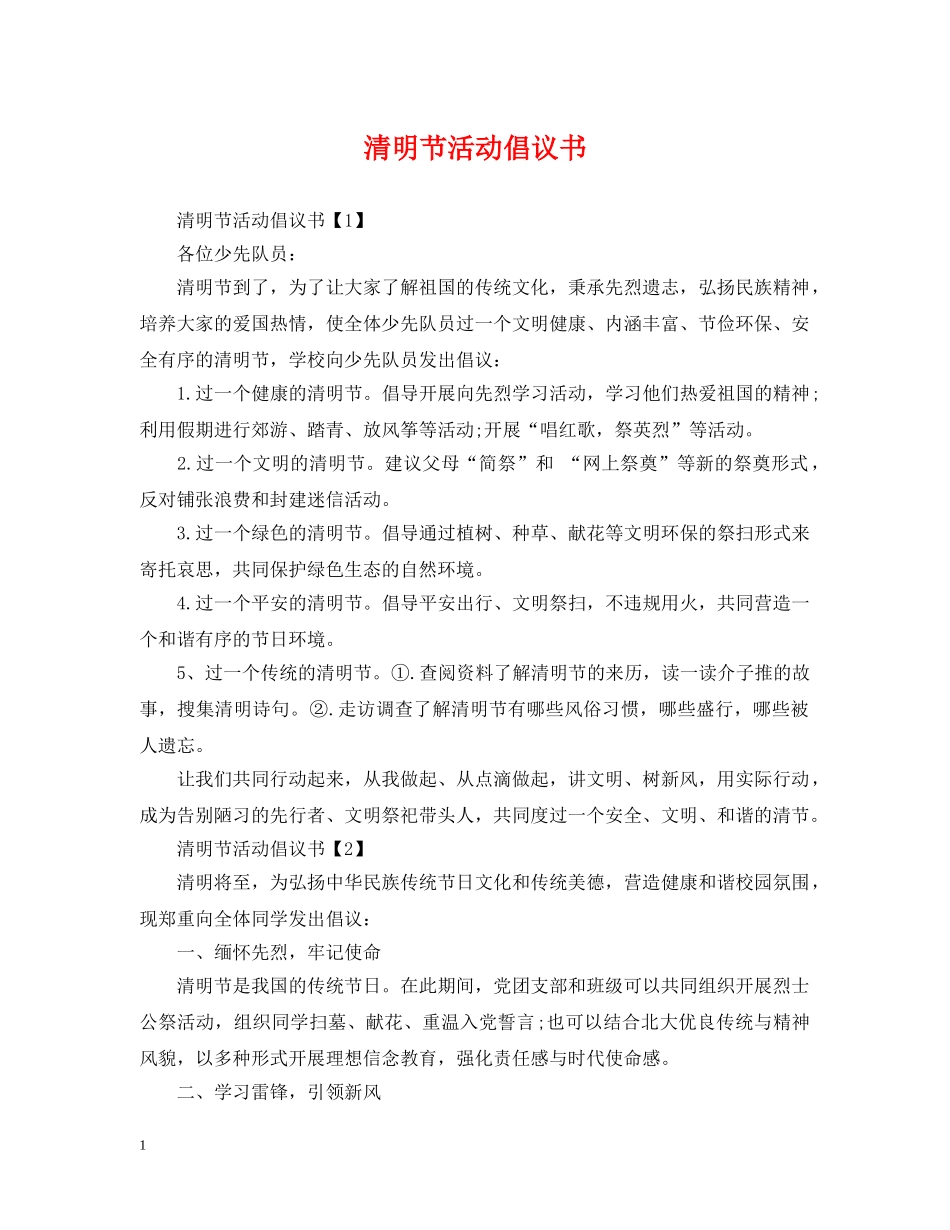 清明节活动倡议书

清明节活动倡议书【1】

各位少先队员：

清明节到了，为了让大家了解祖国的传统文化，秉承先烈遗志，弘扬民族精神，培养大家的爱国热情，使全体少先队员过一个文明健康、内涵丰富、节俭环保、安全有序的清明节，学校向少先队员发出倡议：

1.过一个健康的清明节。倡导开展向先烈学习活动，学习他们热爱祖国的精神;利用假期进行郊游、踏青、放风筝等活动;开展“唱红歌，祭英烈”等活动。

2.过一个文明的清明节。建议父母“简祭”和 “网上祭奠”等新的祭奠形式，反对铺张浪费和封建迷信活动。

3.过一个绿色的清明节。倡导通过植树、种草、献花等文明环保的祭扫形式来寄托哀思，共同保护绿色生态的自然环境。

4.过一个平安的清明节。倡导平安出行、文明祭扫，不违规用火，共同营造一个和谐有序的节日环境。

5、过一个传统的清明节。①.查阅资料了解清明节的来历，读一读介子推的故事，搜集清明诗句。②.走访调查了解清明节有哪些风俗习惯，哪些盛行，哪些被人遗忘。

让我们共同行动起来，从我做起、从点滴做起，讲文明、树新风，用实际行动，成为告别陋习的先行者、文明祭祀带头人，共同度过一个安全、文明、和谐的清节。

清明节活动倡议书【2】

清明将至，为弘扬中华民族传统节日文化和传统美德，营造健康和谐校园氛围，现郑重向全体同学发出倡议：

一、缅怀先烈，牢记使命

清明节是我国的传统节日。在此期间，党团支部和班级可以共同组织开展烈士公祭活动，组织同学扫墓、献花、重温入党誓言;也可以结合北大优良传统与精神风貌，以多种形式开展理想信念教育，强化责任感与时代使命感。

二、学习雷锋，引领新风

1